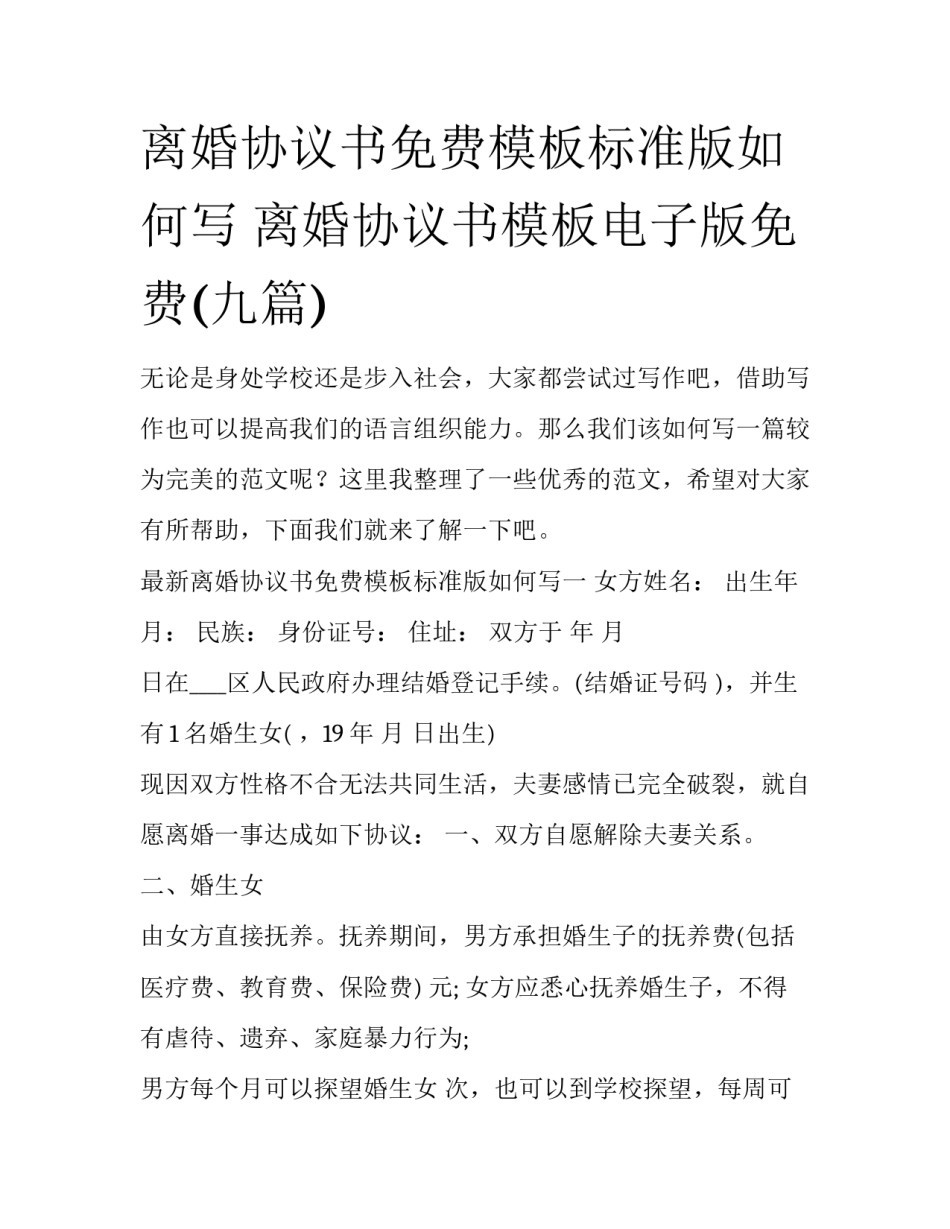 离婚协议书免费模板标准版如何写 离婚协议书模板电子版免费(九篇)

无论是身处学校还是步入社会，大家都尝试过写作吧，借助写作也可以提高我们的语言组织能力。那么我们该如何写一篇较为完美的范文呢？这里我整理了一些优秀的范文，希望对大家有所帮助，下面我们就来了解一下吧。

最新离婚协议书免费模板标准版如何写一 女方姓名： 出生年月： 民族： 身份证号： 住址： 双方于 年 月

日在___区人民政府办理结婚登记手续。(结婚证号码 )，并生有 1 名婚生女( ，19 年 月 日出生)

现因双方性格不合无法共同生活，夫妻感情已完全破裂，就自愿离婚一事达成如下协议： 一、双方自愿解除夫妻关系。

二、婚生女

由女方直接抚养。抚养期间，男方承担婚生子的抚养费(包括医疗费、教育费、保险费) 元; 女方应悉心抚养婚生子，不得有虐待、遗弃、家庭暴力行为;

男方每个月可以探望婚生女 次，也可以到学校探望，每周可